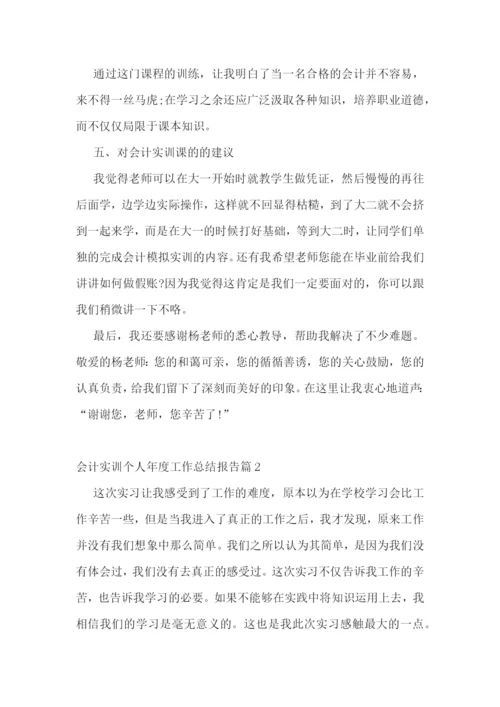 通过这门课程的训练，让我明白了当一名合格的会计并不容易，来不得一丝马虎;在学习之余还应广泛汲取各种知识，培养职业道德，而不仅仅局限于课本知识。

五、对会计实训课的的建议

我觉得老师可以在大一开始时就教学生做凭证，然后慢慢的再往后面学，边学边实际操作，这样就不回显得枯糙，到了大二就不会挤到一起来学，而是在大一的时候打好基础，等到大二时，让同学们单独的完成会计模拟实训的内容。还有我希望老师您能在毕业前给我们讲讲如何做假账?因为我觉得这肯定是我们一定要面对的，你可以跟我们稍微讲一下不咯。

最后，我还要感谢杨老师的悉心教导，帮助我解决了不少难题。敬爱的杨老师：您的和蔼可亲，您的循循善诱，您的关心鼓励，您的认真负责，给我们留下了深刻而美好的印象。在这里让我衷心地道声：“谢谢您，老师，您辛苦了！”

会计实训个人年度工作总结报告篇2

这次实习让我感受到了工作的难度，原本以为在学校学习会比工作辛苦一些，但是当我进入了真正的工作之后，我才发现，原来工作并没有我们想象中那么简单。我们之所以认为其简单，是因为我们没有体会过，我们没有去真正的感受过。这次实习不仅告诉我工作的辛苦，也告诉我学习的必要。如果不能够在实践中将知识运用上去，我相信我们的学习是毫无意义的。这也是我此次实习感触最大的一点。